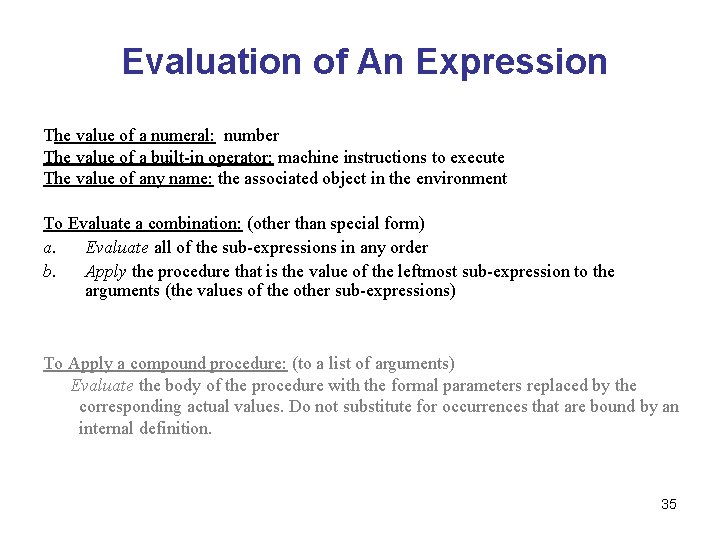 Evaluation of An Expression

The value of a numeral: number
The value of a built-in operator: machine instructions to execute
The value of any name: the associated object in the environment

To Evaluate a combination: (other than special form)
a. Evaluate all of the sub-expressions in any order
b. Apply the procedure that is the value of the leftmost sub-expression to the arguments (the values of the other sub-expressions)

To Apply a compound procedure: (to a list of arguments)
Evaluate the body of the procedure with the formal parameters replaced by the corresponding actual values. Do not substitute for occurrences that are bound by an internal definition.

35